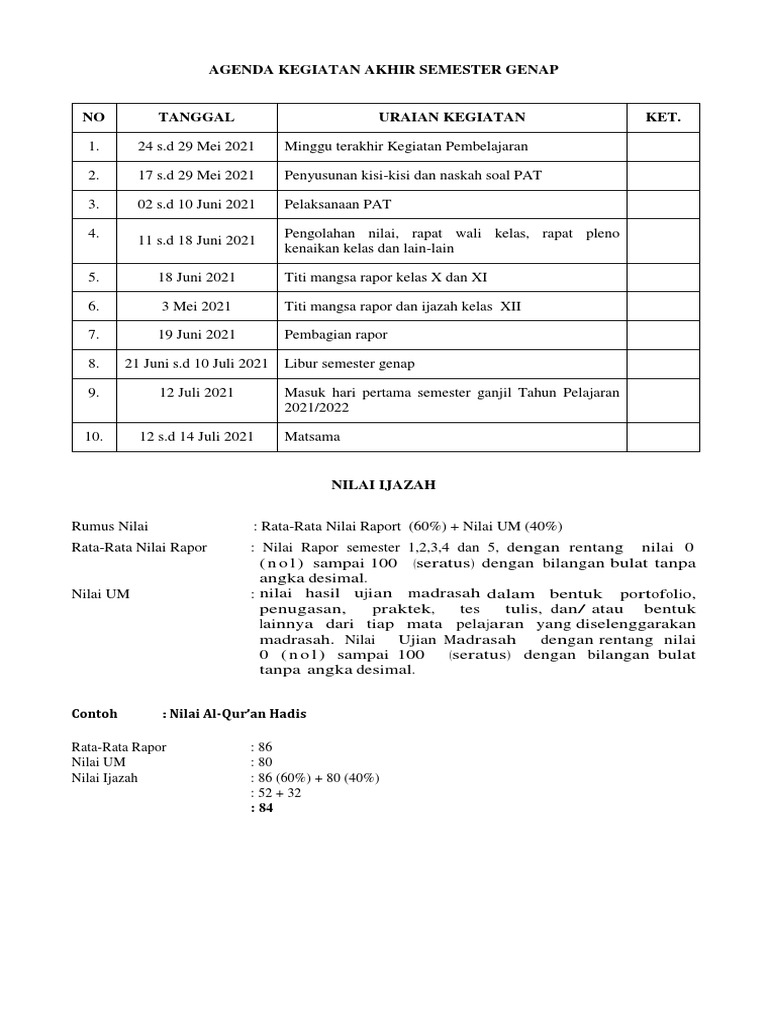 AGENDA KEGIATAN AKHIR SEMESTER GENAP

| NO | TANGGAL | URAIAN KEGIATAN | KET. |
|---|---|---|---|
| 1. | 24 s.d 29 Mei 2021 | Minggu terakhir Kegiatan Pembelajaran | |
| 2. | 17 s.d 29 Mei 2021 | Penyusunan kisi-kisi dan naskah soal PAT | |
| 3. | 02 s.d 10 Juni 2021 | Pelaksanaan PAT | |
| 4. | 11 s.d 18 Juni 2021 | Pengolahan nilai, rapat wali kelas, rapat pleno kenaikan kelas dan lain-lain | |
| 5. | 18 Juni 2021 | Titi mangsa rapor kelas X dan XI | |
| 6. | 3 Mei 2021 | Titi mangsa rapor dan ijazah kelas XII | |
| 7. | 19 Juni 2021 | Pembagian rapor | |
| 8. | 21 Juni s.d 10 Juli 2021 | Libur semester genap | |
| 9. | 12 Juli 2021 | Masuk hari pertama semester ganjil Tahun Pelajaran 2021/2022 | |
| 10. | 12 s.d 14 Juli 2021 | Matsama | |

NILAI IJAZAH

Rumus Nilai : Rata-Rata Nilai Raport (60%) + Nilai UM (40%)

Rata-Rata Nilai Rapor : Nilai Rapor semester 1,2,3,4 dan 5, dengan rentang nilai 0 (nol) sampai 100 (seratus) dengan bilangan bulat tanpa angka desimal.

Nilai UM : nilai hasil ujian madrasah dalam bentuk portofolio, penugasan, praktek, tes tulis, dan/ atau bentuk lainnya dari tiap mata pelajaran yang diselenggarakan madrasah. Nilai Ujian Madrasah dengan rentang nilai 0 (nol) sampai 100 (seratus) dengan bilangan bulat tanpa angka desimal.

Contoh : Nilai Al-Qur'an Hadis

Rata-Rata Rapor : 86
Nilai UM : 80
Nilai Ijazah : 86 (60%) + 80 (40%)
: 52 + 32
: 84